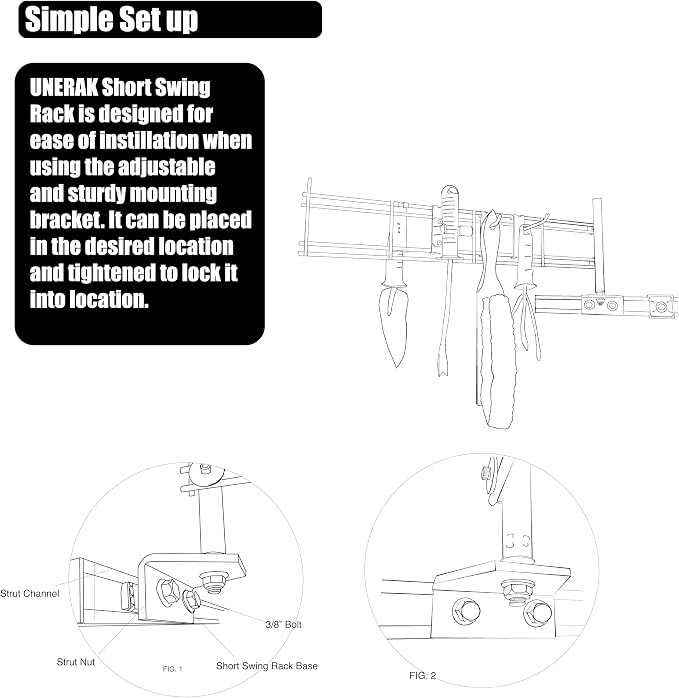 Simple Set up

UNERAK Short Swing Rack is designed for ease of instillation when using the adjustable and sturdy mounting bracket. It can be placed in the desired location and tightened to lock it into location.

Strut Channel

3/8" Bolt

Strut Nut

FIG. 1

Short Swing Rack Base

FIG. 2